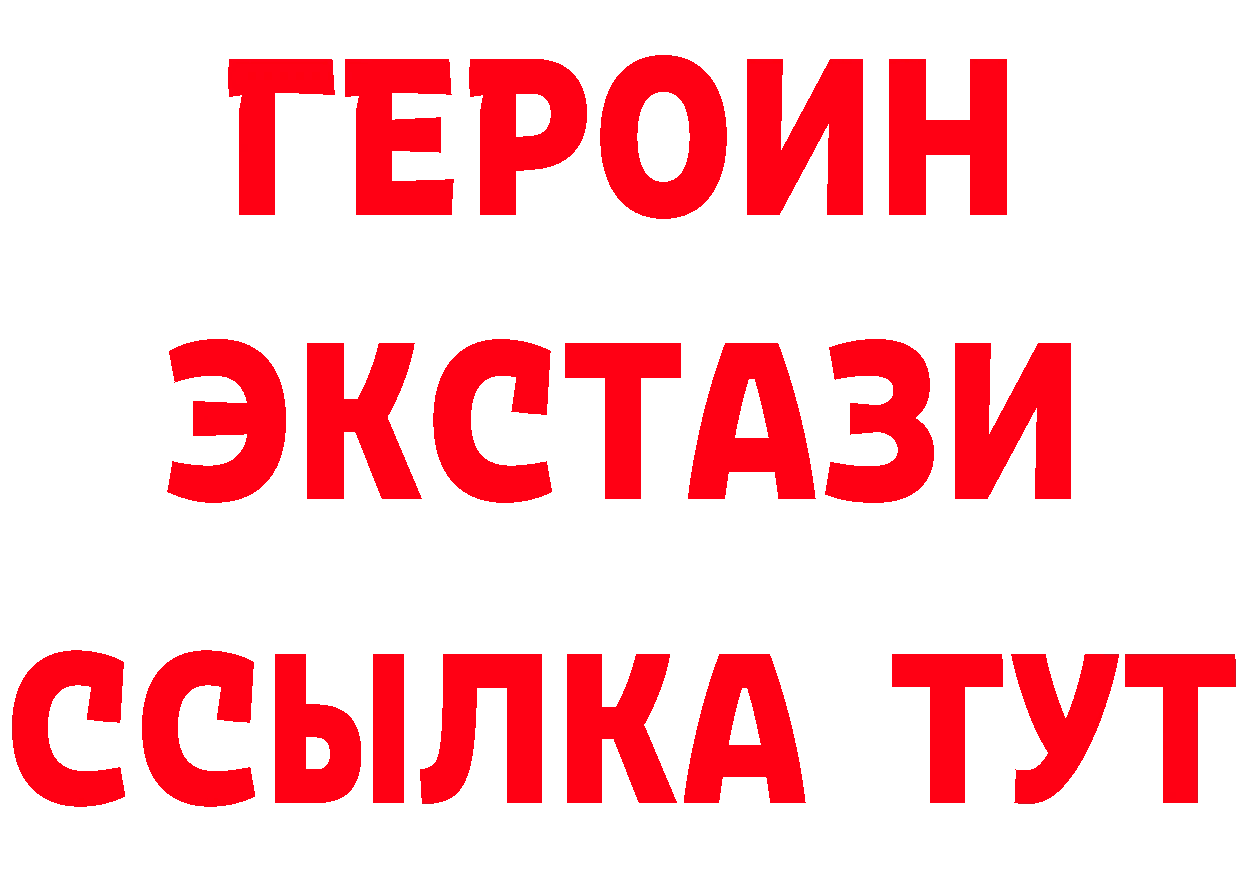 ГЕРОИН
ЭКСТАЗИ
ССЫЛКА ТУТ